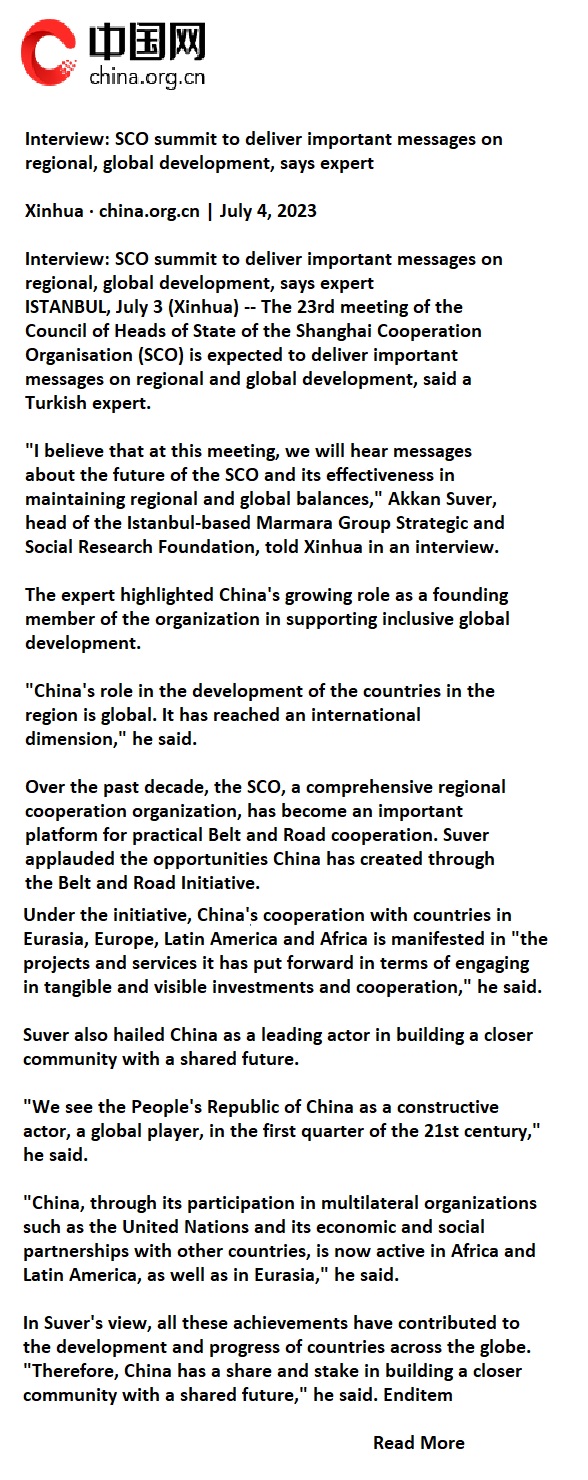 中国网
china.org.cn

Interview: SCO summit to deliver important messages on regional, global development, says expert

Xinhua · china.org.cn | July 4, 2023

Interview: SCO summit to deliver important messages on regional, global development, says expert
ISTANBUL, July 3 (Xinhua) -- The 23rd meeting of the Council of Heads of State of the Shanghai Cooperation Organisation (SCO) is expected to deliver important messages on regional and global development, said a Turkish expert.

"I believe that at this meeting, we will hear messages about the future of the SCO and its effectiveness in maintaining regional and global balances," Akkan Suver, head of the Istanbul-based Marmara Group Strategic and Social Research Foundation, told Xinhua in an interview.

The expert highlighted China's growing role as a founding member of the organization in supporting inclusive global development.

"China's role in the development of the countries in the region is global. It has reached an international dimension," he said.

Over the past decade, the SCO, a comprehensive regional cooperation organization, has become an important platform for practical Belt and Road cooperation. Suver applauded the opportunities China has created through the Belt and Road Initiative.
Under the initiative, China's cooperation with countries in Eurasia, Europe, Latin America and Africa is manifested in "the projects and services it has put forward in terms of engaging in tangible and visible investments and cooperation," he said.

Suver also hailed China as a leading actor in building a closer community with a shared future.

"We see the People's Republic of China as a constructive actor, a global player, in the first quarter of the 21st century," he said.

"China, through its participation in multilateral organizations such as the United Nations and its economic and social partnerships with other countries, is now active in Africa and Latin America, as well as in Eurasia," he said.

In Suver's view, all these achievements have contributed to the development and progress of countries across the globe. "Therefore, China has a share and stake in building a closer community with a shared future," he said. Enditem

Read More